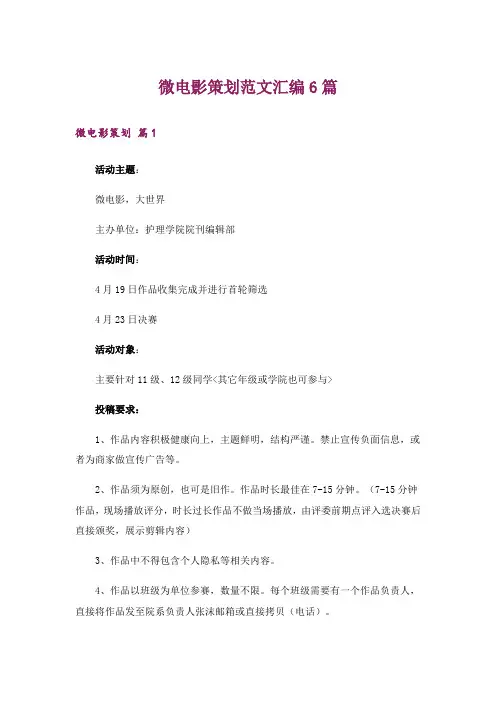 微电影策划范文汇编6篇

微电影策划 篇1

活动主题：

微电影，大世界

主办单位：护理学院院刊编辑部

活动时间：

4月19日作品收集完成并进行首轮筛选

4月23日决赛

活动对象：

主要针对11级、12级同学<其它年级或学院也可参与>

投稿要求：

1、作品内容积极健康向上，主题鲜明，结构严谨。禁止宣传负面信息，或者为商家做宣传广告等。

2、作品须为原创，也可是旧作。作品时长最佳在7-15分钟。（7-15分钟作品，现场播放评分，时长过长作品不做当场播放，由评委前期点评入选决赛后直接颁奖，展示剪辑内容）

3、作品中不得包含个人隐私等相关内容。

4、作品以班级为单位参赛，数量不限。每个班级需要有一个作品负责人，直接将作品发至院系负责人张沫邮箱或直接拷贝（电话）。